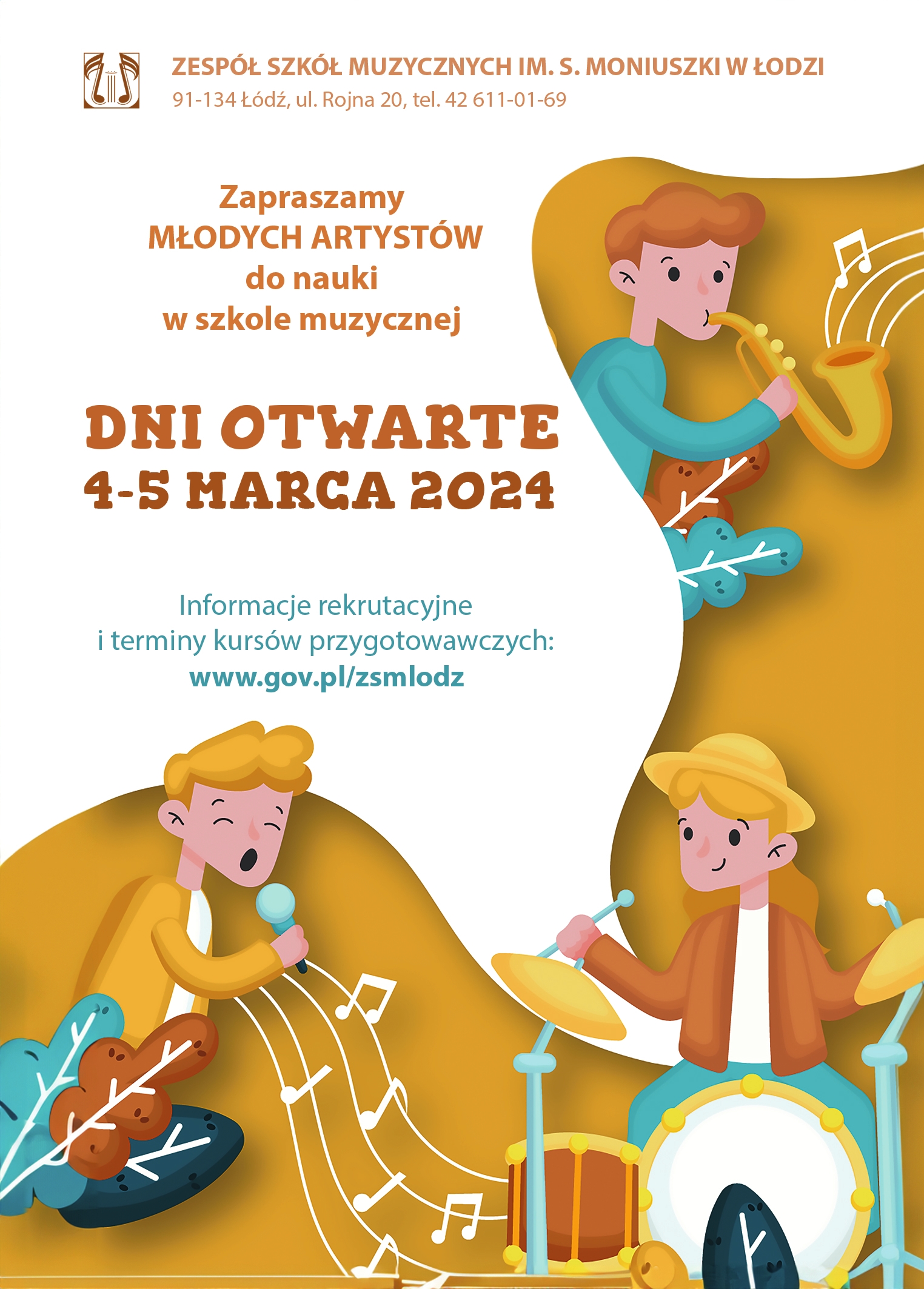 ZESPÓŁ SZKÓŁ MUZYCZNYCH IM. S. MONIUSZKI W ŁODZI
91-134 Łódź, ul. Rojna 20, tel. 42 611-01-69

Zapraszamy
MŁODYCH ARTYSTÓW
do nauki
w szkole muzycznej

DNI OTWARTE
4-5 MARCA 2024

Informacje rekrutacyjne
i terminy kursów przygotowawczych:
www.gov.pl/zsmlodz